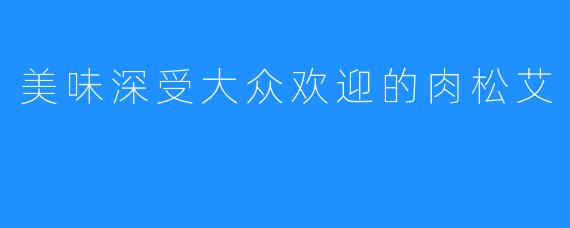 美味深受大众欢迎的肉松艾